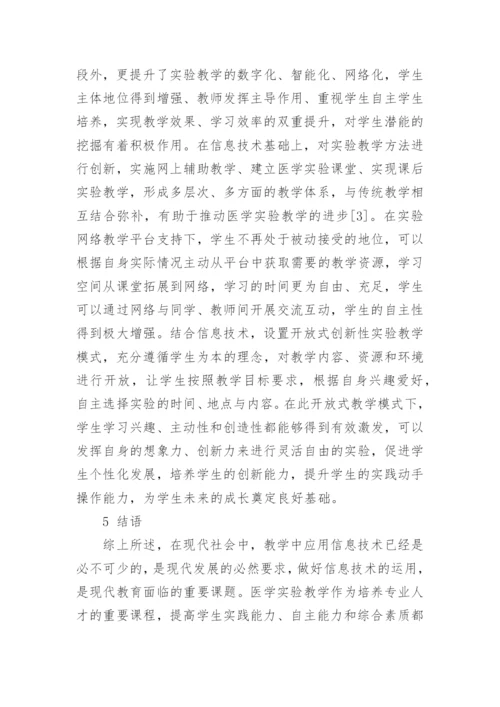 段外，更提升了实验教学的数字化、智能化、网络化，学生主体地位得到增强、教师发挥主导作用、重视学生自主学生培养，实现教学效果、学习效率的双重提升，对学生潜能的挖掘有着积极作用。在信息技术基础上，对实验教学方法进行创新，实施网上辅助教学、建立医学实验课堂、实现课后实验教学，形成多层次、多方面的教学体系，与传统教学相互结合弥补，有助于推动医学实验教学的进步[3]。在实验网络教学平台支持下，学生不再处于被动接受的地位，可以根据自身实际情况主动从平台中获取需要的教学资源，学习空间从课堂拓展到网络，学习的时间更为自由、充足，学生可以通过网络与同学、教师间开展交流互动，学生的自主性得到极大增强。结合信息技术，设置开放式创新性实验教学模式，充分遵循学生为本的理念，对教学内容、资源和环境进行开放，让学生按照教学目标要求，根据自身兴趣爱好，自主选择实验的时间、地点与内容。在此开放式教学模式下，学生学习兴趣、主动性和创造性都能够得到有效激发，可以发挥自身的想象力、创新力来进行灵活自由的实验，促进学生个性化发展，培养学生的创新能力，提升学生的实践动手操作能力，为学生未来的成长奠定良好基础。

5 结语

综上所述，在现代社会中，教学中应用信息技术已经是必不可少的，是现代发展的必然要求，做好信息技术的运用，是现代教育面临的重要课题。医学实验教学作为培养专业人才的重要课程，提高学生实践能力、自主能力和综合素质都